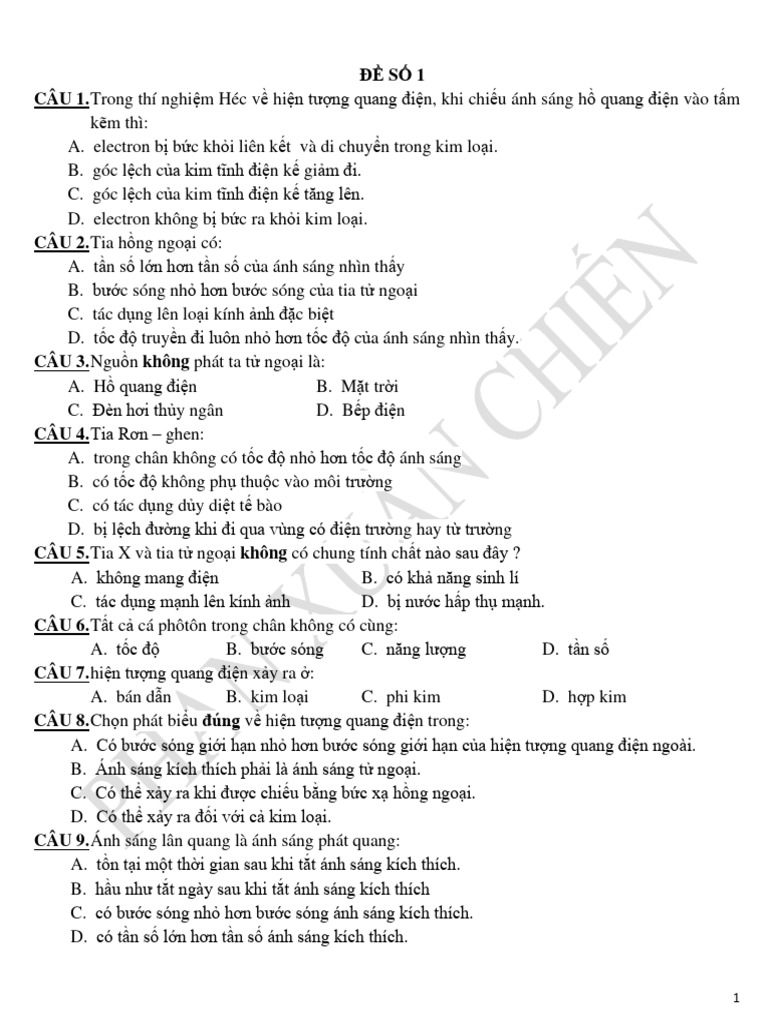 ĐỀ SỐ 1

CÂU 1.Trong thí nghiệm Héc về hiện tượng quang điện, khi chiếu ánh sáng hồ quang điện vào tấm kẽm thì:
A. electron bị bức khỏi liên kết và di chuyển trong kim loại.
B. góc lệch của kim tĩnh điện kế giảm đi.
C. góc lệch của kim tĩnh điện kế tăng lên.
D. electron không bị bức ra khỏi kim loại.

CÂU 2.Tia hồng ngoại có:
A. tần số lớn hơn tần số của ánh sáng nhìn thấy
B. bước sóng nhỏ hơn bước sóng của tia tử ngoại
C. tác dụng lên loại kính ảnh đặc biệt
D. tốc độ truyền đi luôn nhỏ hơn tốc độ của ánh sáng nhìn thấy.

CÂU 3.Nguồn không phát ta tử ngoại là:
A. Hồ quang điện
B. Mặt trời
C. Đèn hơi thủy ngân
D. Bếp điện

CÂU 4.Tia Rơn – ghen:
A. trong chân không có tốc độ nhỏ hơn tốc độ ánh sáng
B. có tốc độ không phụ thuộc vào môi trường
C. có tác dụng dủy diệt tế bào
D. bị lệch đường khi đi qua vùng có điện trường hay từ trường

CÂU 5.Tia X và tia tử ngoại không có chung tính chất nào sau đây ?
A. không mang điện
B. có khả năng sinh lí
C. tác dụng mạnh lên kính ảnh
D. bị nước hấp thụ mạnh.

CÂU 6.Tất cả cá phôtôn trong chân không có cùng:
A. tốc độ
B. bước sóng
C. năng lượng
D. tần số

CÂU 7.hiện tượng quang điện xảy ra ở:
A. bán dẫn
B. kim loại
C. phi kim
D. hợp kim

CÂU 8.Chọn phát biểu đúng về hiện tượng quang điện trong:
A. Có bước sóng giới hạn nhỏ hơn bước sóng giới hạn của hiện tượng quang điện ngoài.
B. Ánh sáng kích thích phải là ánh sáng tử ngoại.
C. Có thể xảy ra khi được chiếu bằng bức xạ hồng ngoại.
D. Có thể xảy ra đối với cả kim loại.

CÂU 9.Ánh sáng lân quang là ánh sáng phát quang:
A. tồn tại một thời gian sau khi tắt ánh sáng kích thích.
B. hầu như tắt ngày sau khi tắt ánh sáng kích thích
C. có bước sóng nhỏ hơn bước sóng ánh sáng kích thích.
D. có tần số lớn hơn tần số ánh sáng kích thích.

PHAN XUÂN CHIẾN

1